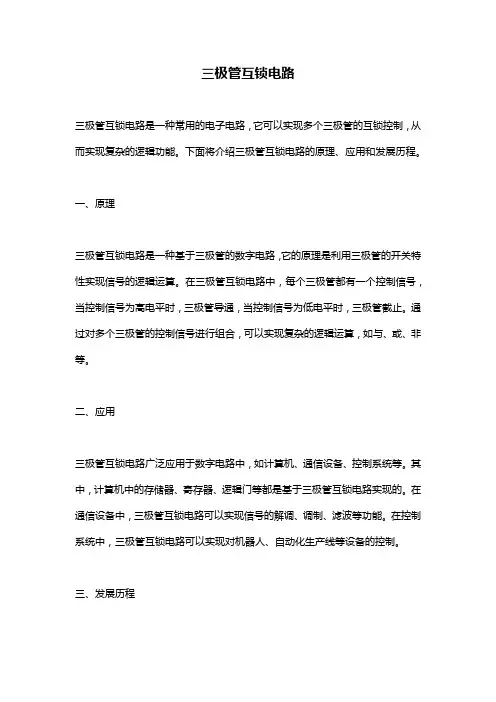 三极管互锁电路

三极管互锁电路是一种常用的电子电路，它可以实现多个三极管的互锁控制，从而实现复杂的逻辑功能。下面将介绍三极管互锁电路的原理、应用和发展历程。

一、原理

三极管互锁电路是一种基于三极管的数字电路，它的原理是利用三极管的开关特性实现信号的逻辑运算。在三极管互锁电路中，每个三极管都有一个控制信号，当控制信号为高电平时，三极管导通，当控制信号为低电平时，三极管截止。通过对多个三极管的控制信号进行组合，可以实现复杂的逻辑运算，如与、或、非等。

二、应用

三极管互锁电路广泛应用于数字电路中，如计算机、通信设备、控制系统等。其中，计算机中的存储器、寄存器、逻辑门等都是基于三极管互锁电路实现的。在通信设备中，三极管互锁电路可以实现信号的解调、调制、滤波等功能。在控制系统中，三极管互锁电路可以实现对机器人、自动化生产线等设备的控制。

三、发展历程